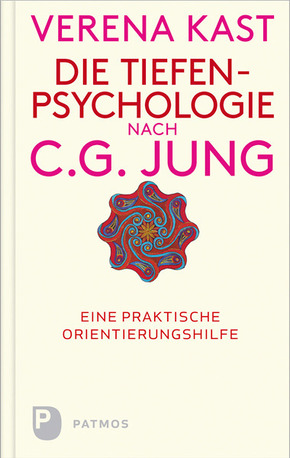 VERENA KAST

DIE TIEFENPSYCHOLOGIE
NACH
C.G. JUNG

EINE PRAKTISCHE ORIENTIERUNGSHILFE

P
PATMOS